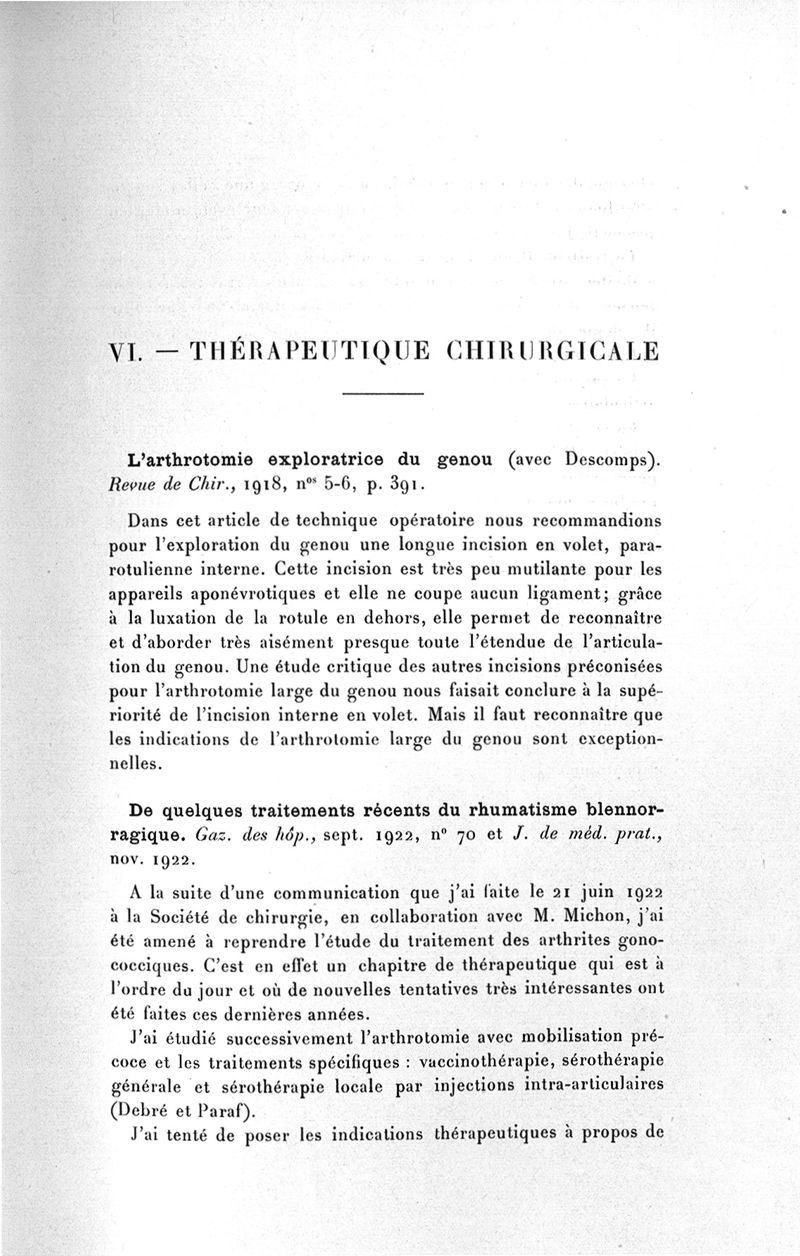 VI. — THÉRAPEUTIQUE CHIRURGICALE

L'arthrotomie exploratrice du genou (avec Descomps). Revue de Chir., 1918, n$^{os}$ 5-6, p. 391.

Dans cet article de technique opératoire nous recommandions pour l'exploration du genou une longue incision en volet, pararotulienne interne. Cette incision est très peu mutilante pour les appareils aponévrotiques et elle ne coupe aucun ligament; grâce à la luxation de la rotule en dehors, elle permet de reconnaître et d'aborder très aisément presque toute l'étendue de l'articulation du genou. Une étude critique des autres incisions préconisées pour l'arthrotomie large du genou nous faisait conclure à la supériorité de l'incision interne en volet. Mais il faut reconnaître que les indications de l'arthrotomie large du genou sont exceptionnelles.

De quelques traitements récents du rhumatisme blennorragique. Gaz. des hôp., sept. 1922, n° 70 et J. de méd. prat., nov. 1922.

A la suite d'une communication que j'ai faite le 21 juin 1922 à la Société de chirurgie, en collaboration avec M. Michon, j'ai été amené à reprendre l'étude du traitement des arthrites gonococciques. C'est en effet un chapitre de thérapeutique qui est à l'ordre du jour et où de nouvelles tentatives très intéressantes ont été faites ces dernières années.

J'ai étudié successivement l'arthrotomie avec mobilisation précoce et les traitements spécifiques : vaccinothérapie, sérothérapie générale et sérothérapie locale par injections intra-articulaires (Debré et Paraf).

J'ai tenté de poser les indications thérapeutiques à propos de